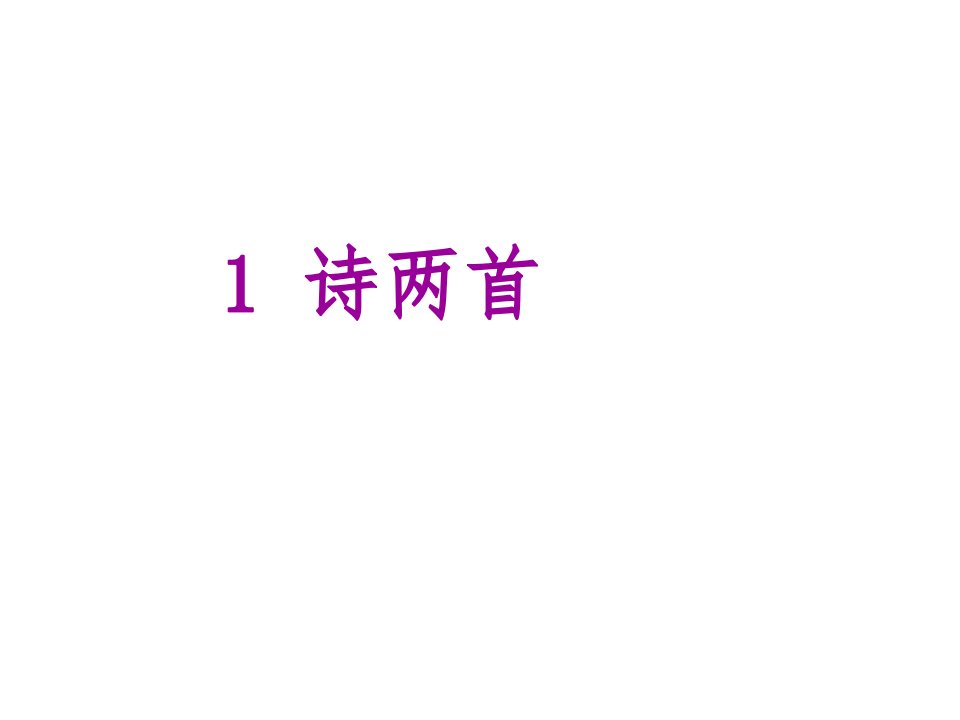 1 诗两首